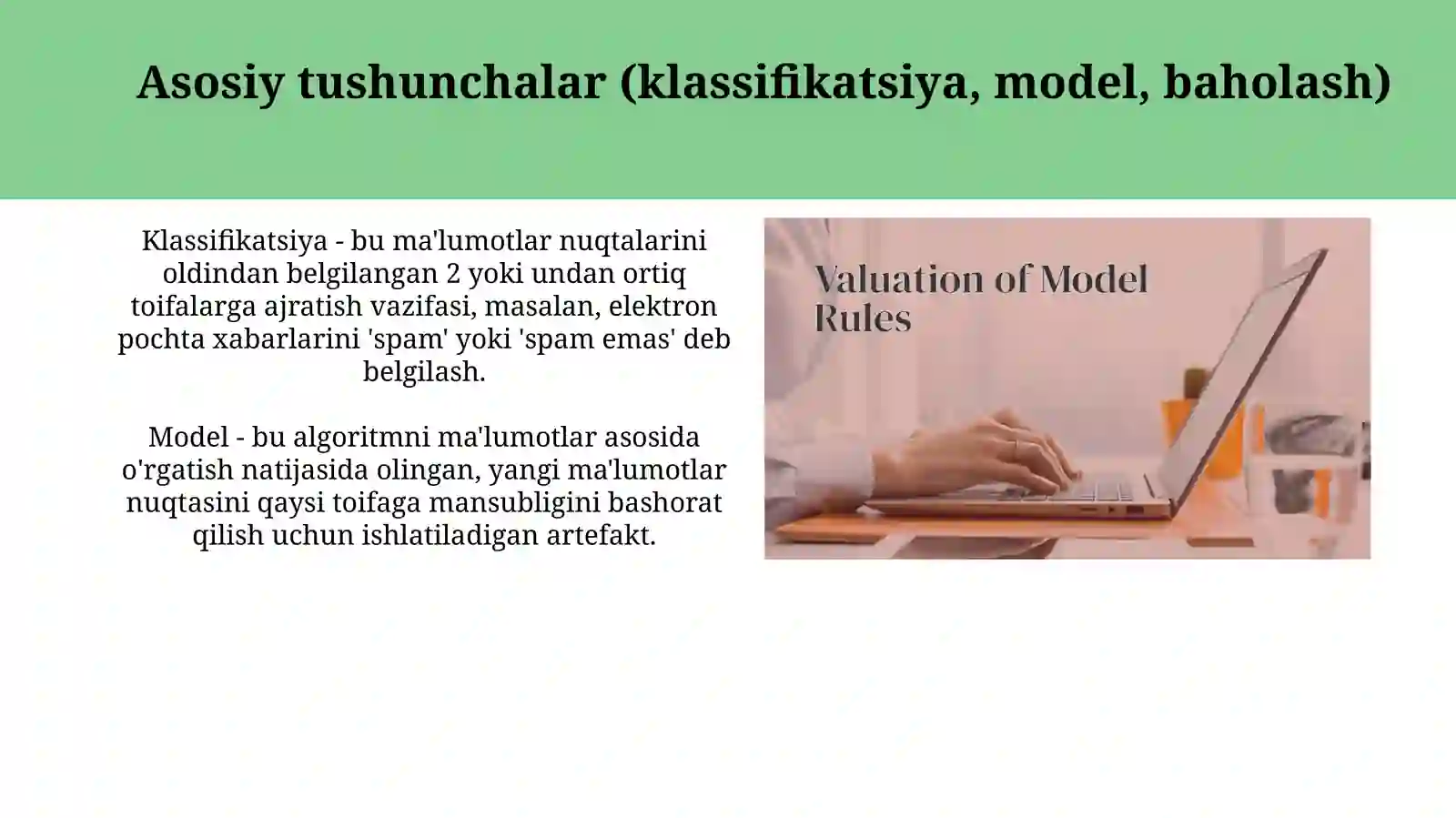 Asosiy tushunchalar (klassifikatsiya, model, baholash)

Klassifikatsiya - bu ma'lumotlar nuqtalarini oldindan belgilangan 2 yoki undan ortiq toifalarga ajratish vazifasi, masalan, elektron pochta xabarlarini 'spam' yoki 'spam emas' deb belgilash.

Model - bu algoritmni ma'lumotlar asosida o'rgatish natijasida olingan, yangi ma'lumotlar nuqtasini qaysi toifaga mansubligini bashorat qilish uchun ishlatiladigan artefakt.

Valuation of Model Rules